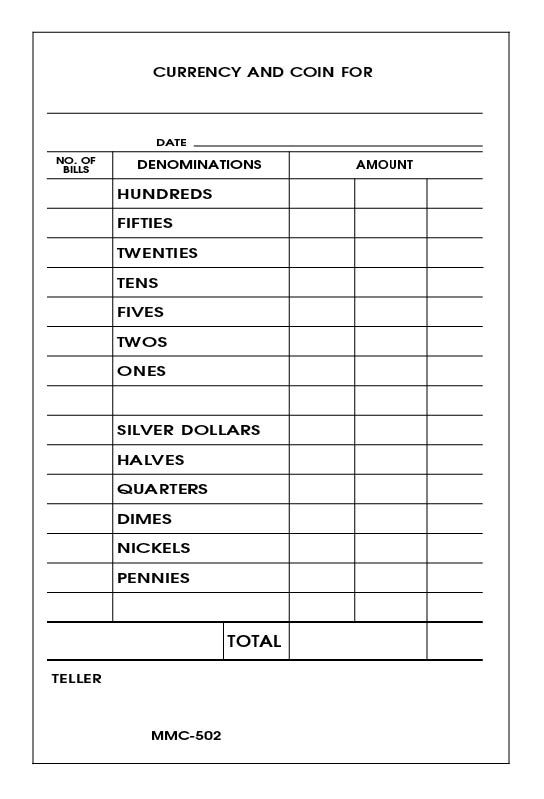 CURRENCY AND COIN FOR

DATE

| NO. OF BILLS | DENOMINATIONS | AMOUNT | | |
|---|---|---|---|---|
| | HUNDREDS | | | |
| | FIFTIES | | | |
| | TWENTIES | | | |
| | TENS | | | |
| | FIVES | | | |
| | TWOS | | | |
| | ONES | | | |
| | | | | |
| | SILVER DOLLARS | | | |
| | HALVES | | | |
| | QUARTERS | | | |
| | DIMES | | | |
| | NICKELS | | | |
| | PENNIES | | | |
| | | | | |
| | TOTAL | | | |

TELLER

MMC-502